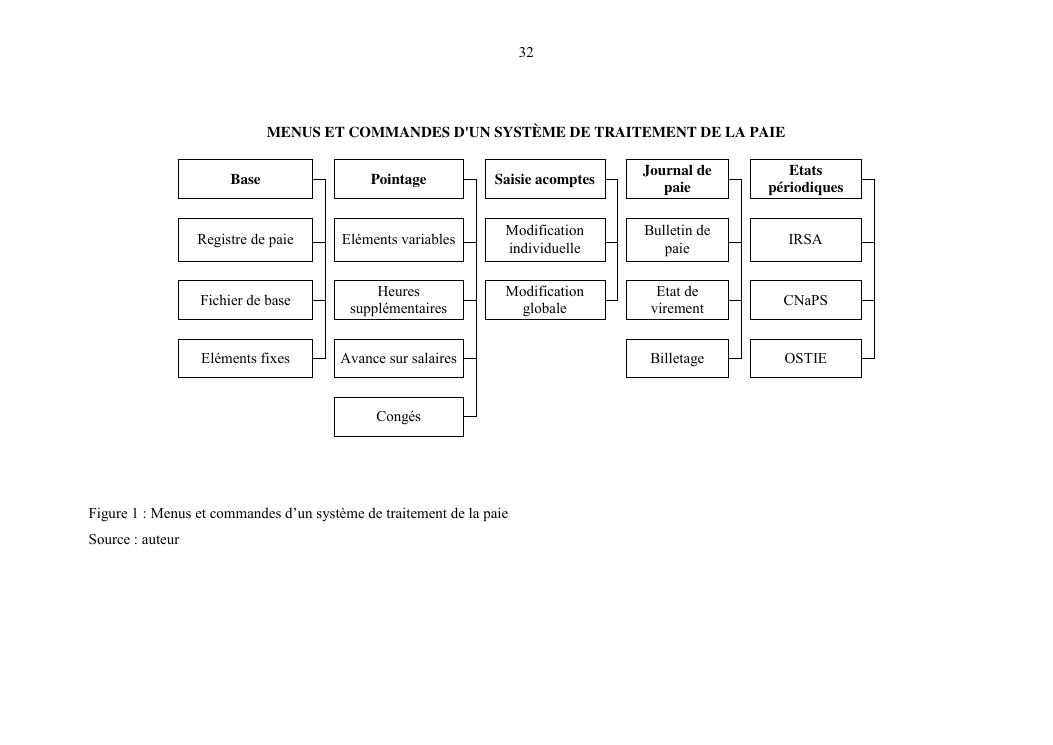 32

MENUS ET COMMANDES D'UN SYSTÈME DE TRAITEMENT DE LA PAIE

Base

Registre de paie

Fichier de base

Eléments fixes

Pointage

Eléments variables

Heures supplémentaires

Avance sur salaires

Congés

Saisie acomptes

Modification individuelle

Modification globale

Journal de paie

Bulletin de paie

Etat de virement

Billetage

Etats périodiques

IRSA

CNaPS

OSTIE

Figure 1 : Menus et commandes d'un système de traitement de la paie

Source : auteur